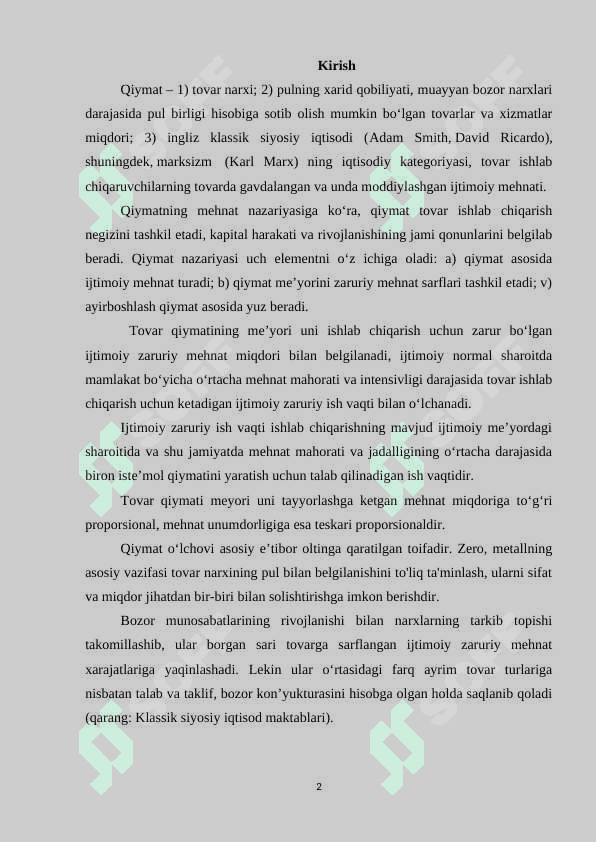 Kirish

Qiymat – 1) tovar narxi; 2) pulning xarid qobiliyati, muayyan bozor narxlari darajasida pul birligi hisobiga sotib olish mumkin bo‘lgan tovarlar va xizmatlar miqdori; 3) ingliz klassik siyosiy iqtisodi (Adam Smith, David Ricardo), shuningdek, marksizm (Karl Marx) ning iqtisodiy kategoriyasi, tovar ishlab chiqaruvchilarning tovarda gavdalangan va unda moddiylashgan ijtimoiy mehnati.

Qiymatning mehnat nazariyasiga ko‘ra, qiymat tovar ishlab chiqarish negizini tashkil etadi, kapital harakati va rivojlanishining jami qonunlarini belgilab beradi. Qiymat nazariyasi uch elementni o‘z ichiga oladi: a) qiymat asosida ijtimoiy mehnat turadi; b) qiymat me’yorini zaruriy mehnat sarflari tashkil etadi; v) ayirboshlash qiymat asosida yuz beradi.

Tovar qiymatining me’yori uni ishlab chiqarish uchun zarur bo‘lgan ijtimoiy zaruriy mehnat miqdori bilan belgilanadi, ijtimoiy normal sharoitda mamlakat bo‘yicha o‘rtacha mehnat mahorati va intensivligi darajasida tovar ishlab chiqarish uchun ketadigan ijtimoiy zaruriy ish vaqti bilan o‘lchanadi.

Ijtimoiy zaruriy ish vaqti ishlab chiqarishning mavjud ijtimoiy me’yordagi sharoitida va shu jamiyatda mehnat mahorati va jadalligining o‘rtacha darajasida biron iste’mol qiymatini yaratish uchun talab qilinadigan ish vaqtidir.

Tovar qiymati meyori uni tayyorlashga ketgan mehnat miqdoriga to‘g‘ri proporsional, mehnat unumdorligiga esa teskari proporsionaldir.

Qiymat o‘lchovi asosiy e’tibor oltinga qaratilgan toifadir. Zero, metallning asosiy vazifasi tovar narxining pul bilan belgilanishini to'liq ta'minlash, ularni sifat va miqdor jihatdan bir-biri bilan solishtirishga imkon berishdir.

Bozor munosabatlarining rivojlanishi bilan narxlarning tarkib topishi takomillashib, ular borgan sari tovarga sarflangan ijtimoiy zaruriy mehnat xarajatlariga yaqinlashadi. Lekin ular o‘rtasidagi farq ayrim tovar turlariga nisbatan talab va taklif, bozor kon’yukturasini hisobga olgan holda saqlanib qoladi (qarang: Klassik siyosiy iqtisod maktablari).

2